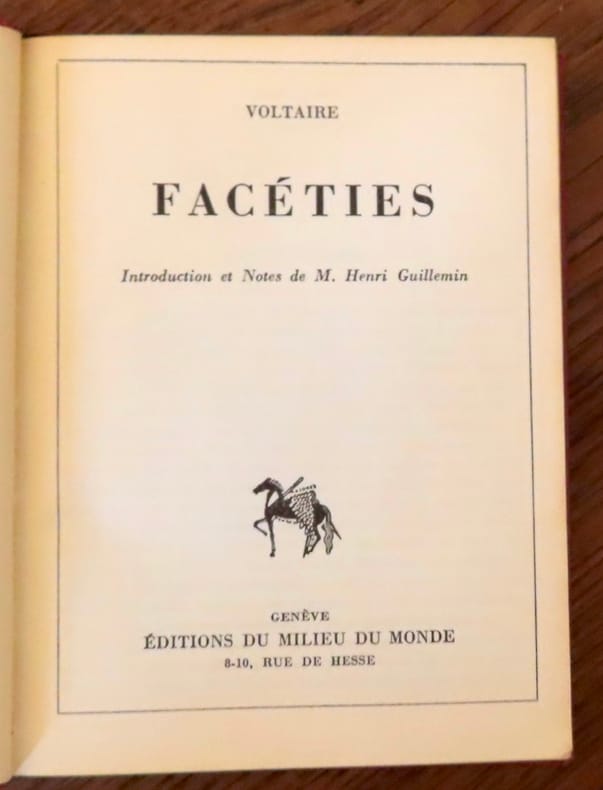 VOLTAIRE

FACÉTIES

Introduction et Notes de M. Henri Guillemin

GENÈVE
ÉDITIONS DU MILIEU DU MONDE
8-10, RUE DE HESSE